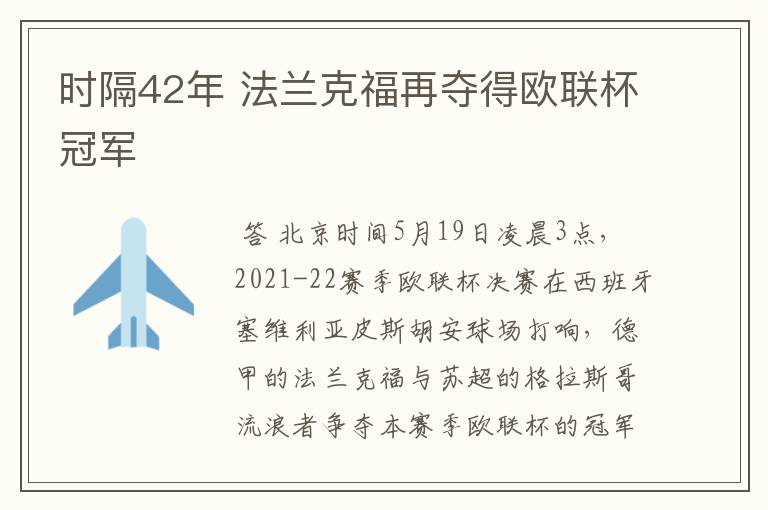 时隔42年 法兰克福再夺得欧联杯冠军

答 北京时间5月19日凌晨3点，2021-22赛季欧联杯决赛在西班牙塞维利亚皮斯胡安球场打响，德甲的法兰克福与苏超的格拉斯哥流浪者争夺本赛季欧联杯的冠军